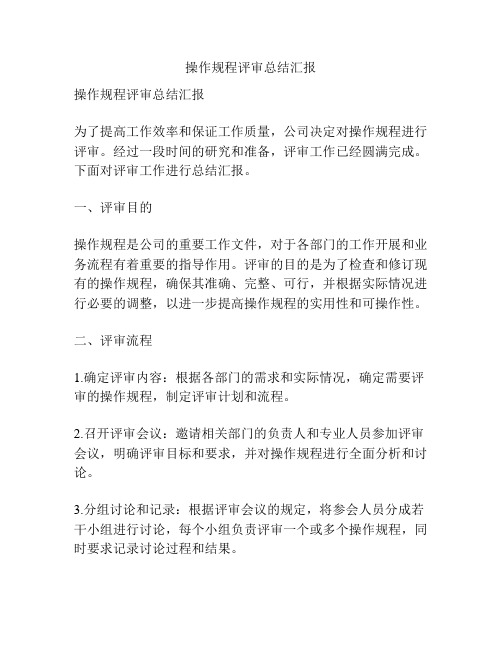 操作规程评审总结汇报

操作规程评审总结汇报

为了提高工作效率和保证工作质量，公司决定对操作规程进行评审。经过一段时间的研究和准备，评审工作已经圆满完成。下面对评审工作进行总结汇报。

一、评审目的

操作规程是公司的重要工作文件，对于各部门的工作开展和业务流程有着重要的指导作用。评审的目的是为了检查和修订现有的操作规程，确保其准确、完整、可行，并根据实际情况进行必要的调整，以进一步提高操作规程的实用性和可操作性。

二、评审流程

1.确定评审内容：根据各部门的需求和实际情况，确定需要评审的操作规程，制定评审计划和流程。

2.召开评审会议：邀请相关部门的负责人和专业人员参加评审会议，明确评审目标和要求，并对操作规程进行全面分析和讨论。

3.分组讨论和记录：根据评审会议的规定，将参会人员分成若干小组进行讨论，每个小组负责评审一个或多个操作规程，同时要求记录讨论过程和结果。